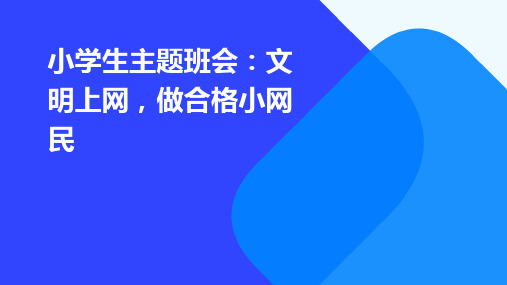 小学生主题班会：文明上网，做合格小网民